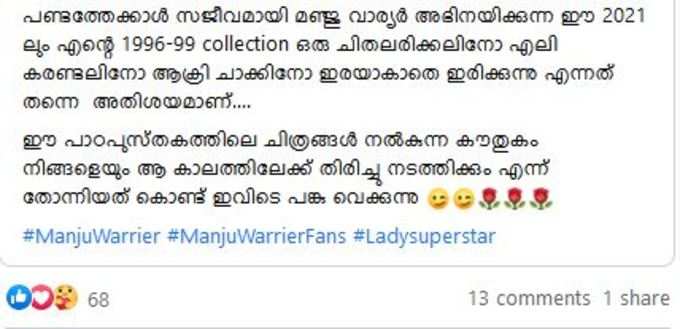 പണ്ടത്തേക്കാൾ സജീവമായി മഞ്ജു വാര്യർ അഭിനയിക്കുന്ന ഈ 2021 ലും എന്റെ 1996-99 collection ഒരു ചിതലരിക്കലിനോ എലി കരണ്ടലിനോ ആക്രി ചാക്കിനോ ഇരയാകാതെ ഇരിക്കുന്നു എന്നത് തന്നെ അതിശയമാണ്....

ഈ പാഠപുസ്തകത്തിലെ ചിത്രങ്ങൾ നൽകുന്ന കൗതുകം നിങ്ങളെയും ആ കാലത്തിലേക്ക് തിരിച്ചു നടത്തിക്കും എന്ന് തോന്നിയത് കൊണ്ട് ഇവിടെ പങ്കു വെക്കുന്നു 😉😉🌹🌹🌹

#ManjuWarrier #ManjuWarrierFans #Ladysuperstar

68

13 comments 1 share